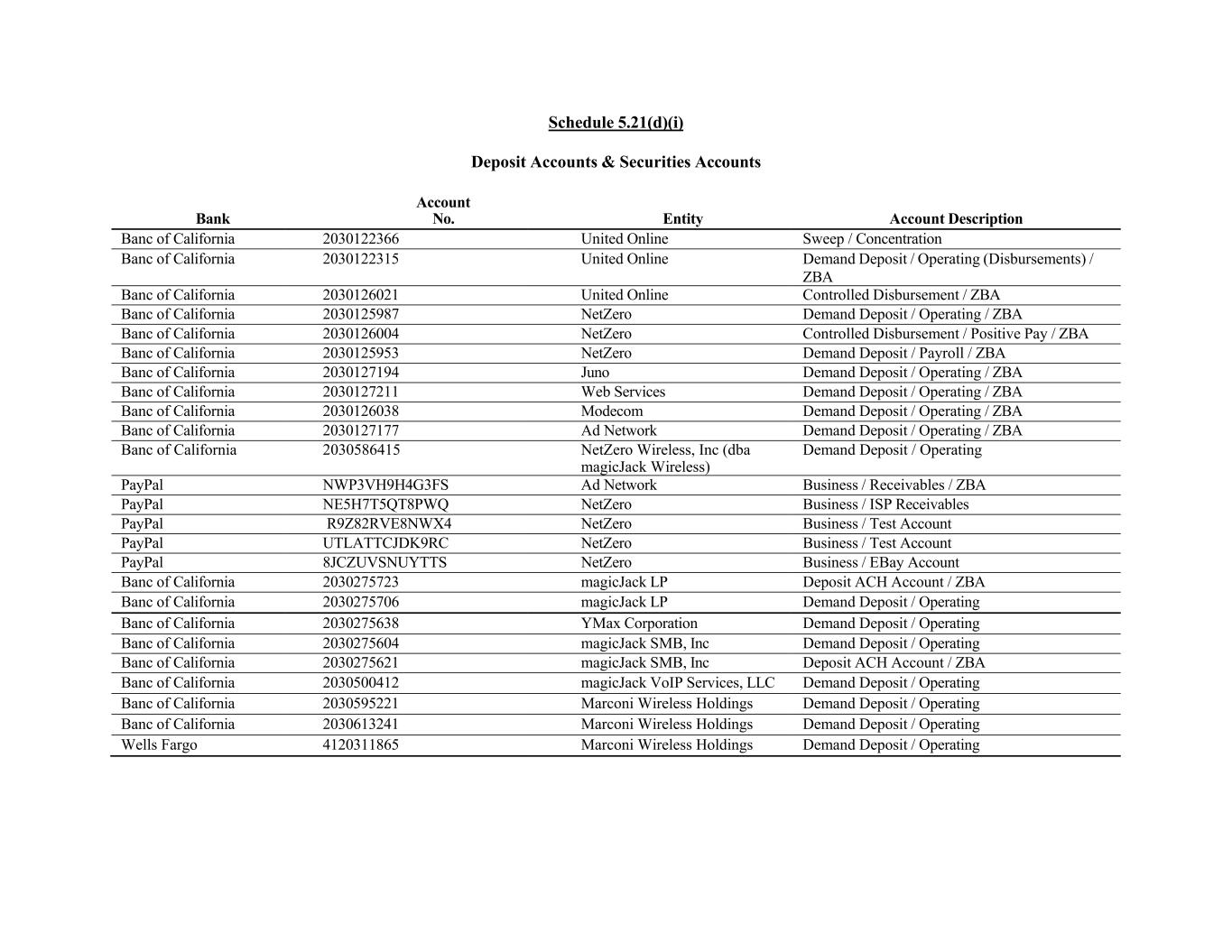 Schedule 5.21(d)(i)

Deposit Accounts & Securities Accounts

| Bank | Account No. | Entity | Account Description |
|---|---|---|---|
| Banc of California | 2030122366 | United Online | Sweep / Concentration |
| Banc of California | 2030122315 | United Online | Demand Deposit / Operating (Disbursements) / ZBA |
| Banc of California | 2030126021 | United Online | Controlled Disbursement / ZBA |
| Banc of California | 2030125987 | NetZero | Demand Deposit / Operating / ZBA |
| Banc of California | 2030126004 | NetZero | Controlled Disbursement / Positive Pay / ZBA |
| Banc of California | 2030125953 | NetZero | Demand Deposit / Payroll / ZBA |
| Banc of California | 2030127194 | Juno | Demand Deposit / Operating / ZBA |
| Banc of California | 2030127211 | Web Services | Demand Deposit / Operating / ZBA |
| Banc of California | 2030126038 | Modecom | Demand Deposit / Operating / ZBA |
| Banc of California | 2030127177 | Ad Network | Demand Deposit / Operating / ZBA |
| Banc of California | 2030586415 | NetZero Wireless, Inc (dba magicJack Wireless) | Demand Deposit / Operating |
| PayPal | NWP3VH9H4G3FS | Ad Network | Business / Receivables / ZBA |
| PayPal | NE5H7T5QT8PWQ | NetZero | Business / ISP Receivables |
| PayPal | R9Z82RVE8NWX4 | NetZero | Business / Test Account |
| PayPal | UTLATTCJDK9RC | NetZero | Business / Test Account |
| PayPal | 8JCZUVSNUYTTS | NetZero | Business / EBay Account |
| Banc of California | 2030275723 | magicJack LP | Deposit ACH Account / ZBA |
| Banc of California | 2030275706 | magicJack LP | Demand Deposit / Operating |
| Banc of California | 2030275638 | YMax Corporation | Demand Deposit / Operating |
| Banc of California | 2030275604 | magicJack SMB, Inc | Demand Deposit / Operating |
| Banc of California | 2030275621 | magicJack SMB, Inc | Deposit ACH Account / ZBA |
| Banc of California | 2030500412 | magicJack VoIP Services, LLC | Demand Deposit / Operating |
| Banc of California | 2030595221 | Marconi Wireless Holdings | Demand Deposit / Operating |
| Banc of California | 2030613241 | Marconi Wireless Holdings | Demand Deposit / Operating |
| Wells Fargo | 4120311865 | Marconi Wireless Holdings | Demand Deposit / Operating |